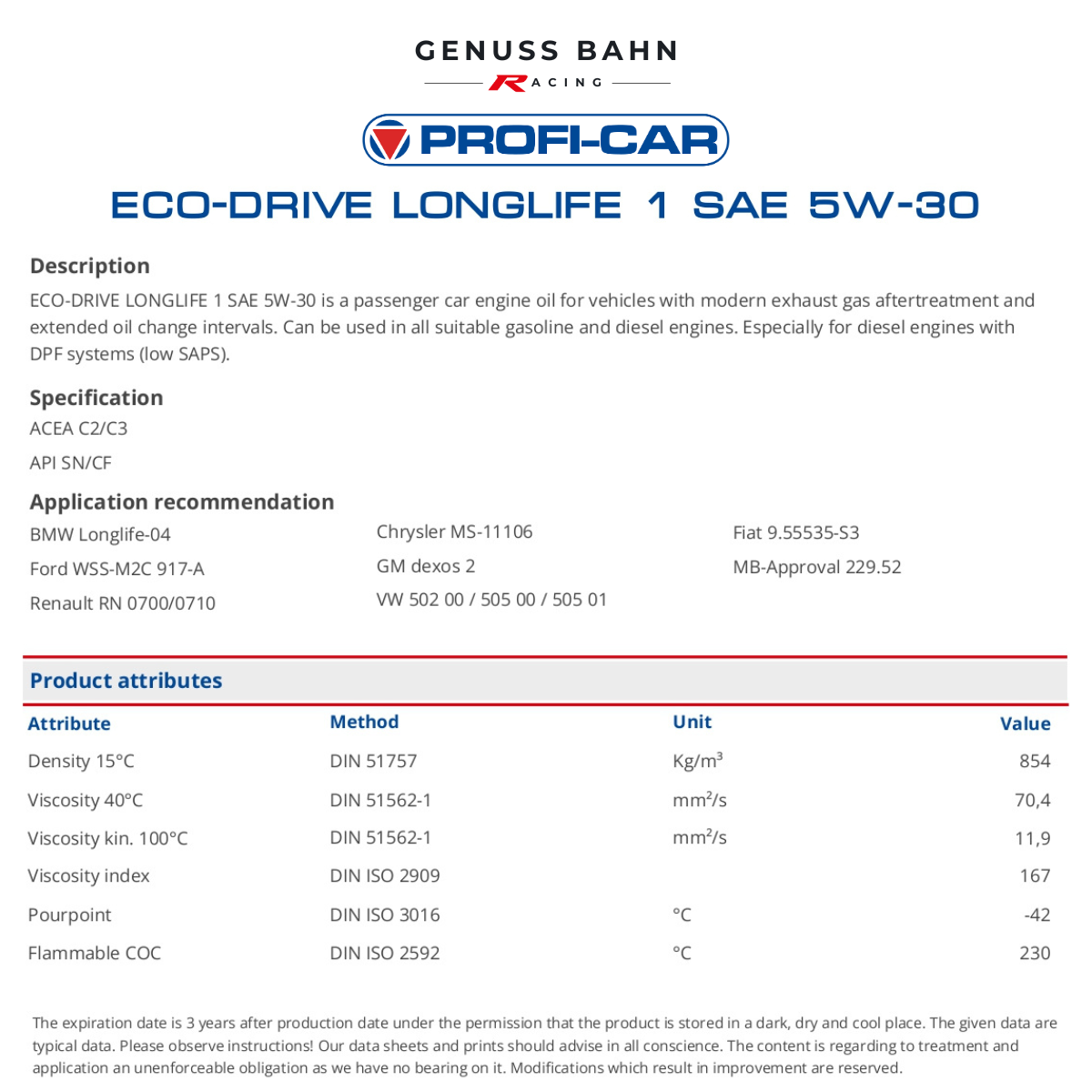 GENUSS BAHN
RACING

PROFI-CAR

ECO-DRIVE LONGLIFE 1 SAE 5W-30

Description
ECO-DRIVE LONGLIFE 1 SAE 5W-30 is a passenger car engine oil for vehicles with modern exhaust gas aftertreatment and extended oil change intervals. Can be used in all suitable gasoline and diesel engines. Especially for diesel engines with DPF systems (low SAPS).

Specification
ACEA C2/C3
API SN/CF

Application recommendation
BMW Longlife-04
Ford WSS-M2C 917-A
Renault RN 0700/0710
Chrysler MS-11106
GM dexos 2
VW 502 00 / 505 00 / 505 01
Fiat 9.55535-S3
MB-Approval 229.52

Product attributes

| Attribute | Method | Unit | Value |
|---|---|---|---|
| Density 15°C | DIN 51757 | Kg/m³ | 854 |
| Viscosity 40°C | DIN 51562-1 | mm²/s | 70,4 |
| Viscosity kin. 100°C | DIN 51562-1 | mm²/s | 11,9 |
| Viscosity index | DIN ISO 2909 | | 167 |
| Pourpoint | DIN ISO 3016 | °C | -42 |
| Flammable COC | DIN ISO 2592 | °C | 230 |

The expiration date is 3 years after production date under the permission that the product is stored in a dark, dry and cool place. The given data are typical data. Please observe instructions! Our data sheets and prints should advise in all conscience. The content is regarding to treatment and application an unenforceable obligation as we have no bearing on it. Modifications which result in improvement are reserved.